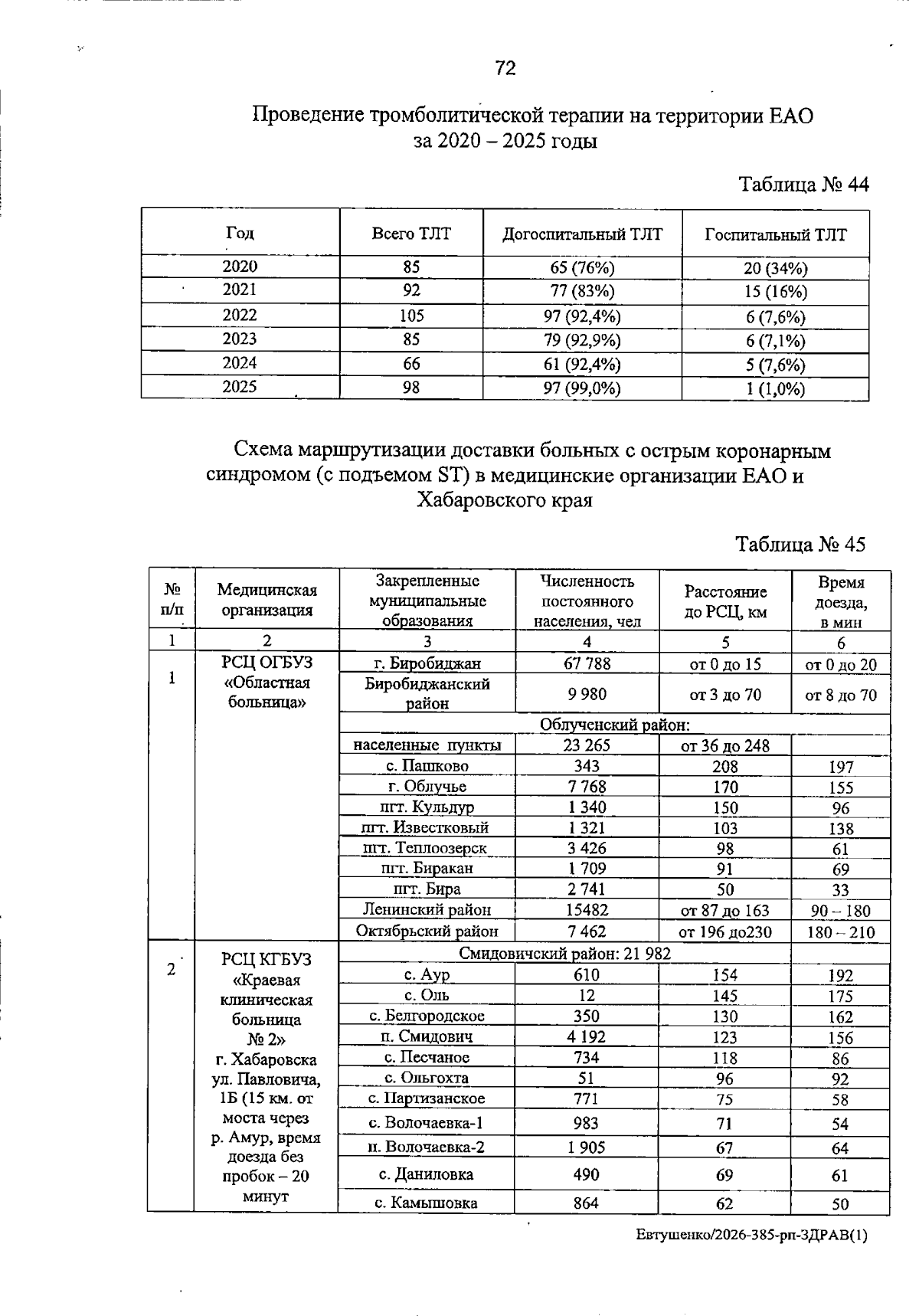 72

Проведение тромболитической терапии на территории ЕАО за 2020 – 2025 годы

Таблица № 44

| Год | Всего ТЛТ | Догоспитальный ТЛТ | Госпитальный ТЛТ |
|---|---|---|---|
| 2020 | 85 | 65 (76%) | 20 (34%) |
| 2021 | 92 | 77 (83%) | 15 (16%) |
| 2022 | 105 | 97 (92,4%) | 6 (7,6%) |
| 2023 | 85 | 79 (92,9%) | 6 (7,1%) |
| 2024 | 66 | 61 (92,4%) | 5 (7,6%) |
| 2025 | 98 | 97 (99,0%) | 1 (1,0%) |

Схема маршрутизации доставки больных с острым коронарным синдромом (с подъемом ST) в медицинские организации ЕАО и Хабаровского края

Таблица № 45

| № п/п | Медицинская организация | Закрепленные муниципальные образования | Численность постоянного населения, чел | Расстояние до РСЦ, км | Время доезда, в мин |
|---|---|---|---|---|---|
| 1 | 2 | 3 | 4 | 5 | 6 |
| 1 | РСЦ ОГБУЗ «Областная больница» | г. Биробиджан | 67 788 | от 0 до 15 | от 0 до 20 |
| | | Биробиджанский район | 9 980 | от 3 до 70 | от 8 до 70 |
| | | Облученский район: | | | |
| | | населенные пункты | 23 265 | от 36 до 248 | |
| | | с. Пашково | 343 | 208 | 197 |
| | | г. Облучье | 7 768 | 170 | 155 |
| | | пгт. Кульдур | 1 340 | 150 | 96 |
| | | пгт. Известковый | 1 321 | 103 | 138 |
| | | пгт. Теплоозерск | 3 426 | 98 | 61 |
| | | пгт. Биракан | 1 709 | 91 | 69 |
| | | пгт. Бира | 2 741 | 50 | 33 |
| | | Ленинский район | 15482 | от 87 до 163 | 90 – 180 |
| | | Октябрьский район | 7 462 | от 196 до230 | 180 – 210 |
| 2 | РСЦ КГБУЗ «Краевая клиническая больница № 2» г. Хабаровска ул. Павловича, 1Б (15 км. от моста через р. Амур, время доезда без пробок – 20 минут | Смидовичский район: 21 982 | | | |
| | | с. Аур | 610 | 154 | 192 |
| | | с. Оль | 12 | 145 | 175 |
| | | с. Белгородское | 350 | 130 | 162 |
| | | п. Смидович | 4 192 | 123 | 156 |
| | | с. Песчаное | 734 | 118 | 86 |
| | | с. Ольгохта | 51 | 96 | 92 |
| | | с. Партизанское | 771 | 75 | 58 |
| | | с. Волочаевка-1 | 983 | 71 | 54 |
| | | п. Волочаевка-2 | 1 905 | 67 | 64 |
| | | с. Даниловка | 490 | 69 | 61 |
| | | с. Камышовка | 864 | 62 | 50 |

Евтушенко/2026-385-рп-ЗДРАВ(1)